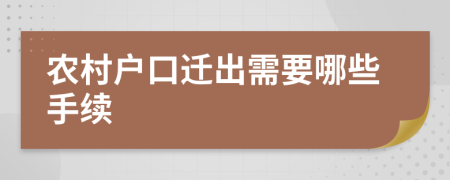 农村户口迁出需要哪些手续